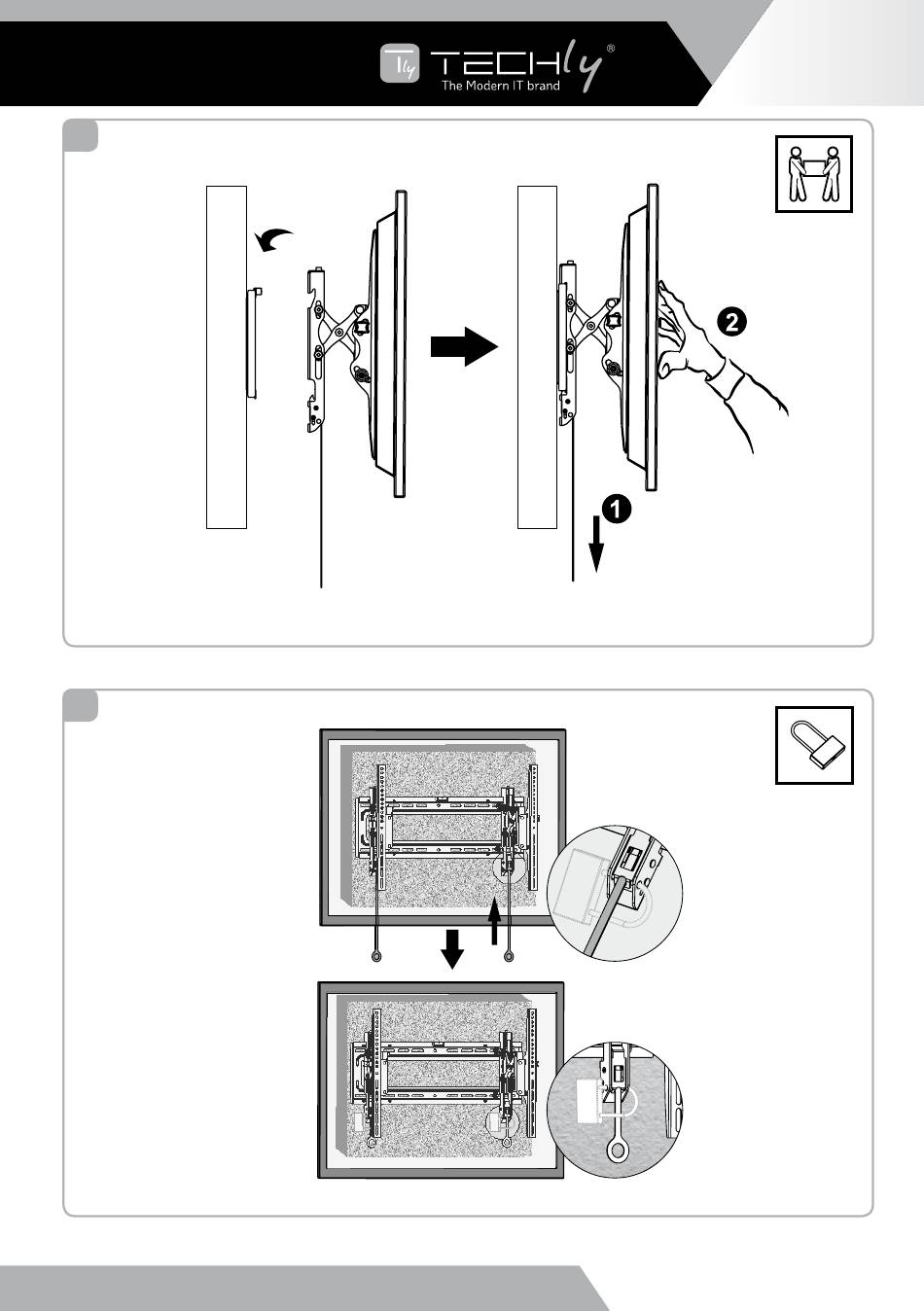 Tly TECHly®
The Modern IT brand

2

1